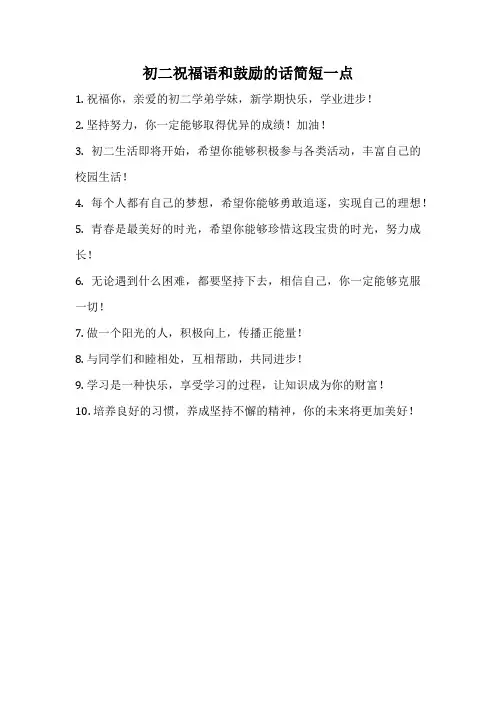 初二祝福语和鼓励的话简短一点

1. 祝福你，亲爱的初二学弟学妹，新学期快乐，学业进步！

2. 坚持努力，你一定能够取得优异的成绩！加油！

3. 初二生活即将开始，希望你能够积极参与各类活动，丰富自己的校园生活！

4. 每个人都有自己的梦想，希望你能够勇敢追逐，实现自己的理想！

5. 青春是最美好的时光，希望你能够珍惜这段宝贵的时光，努力成长！

6. 无论遇到什么困难，都要坚持下去，相信自己，你一定能够克服一切！

7. 做一个阳光的人，积极向上，传播正能量！

8. 与同学们和睦相处，互相帮助，共同进步！

9. 学习是一种快乐，享受学习的过程，让知识成为你的财富！

10. 培养良好的习惯，养成坚持不懈的精神，你的未来将更加美好！